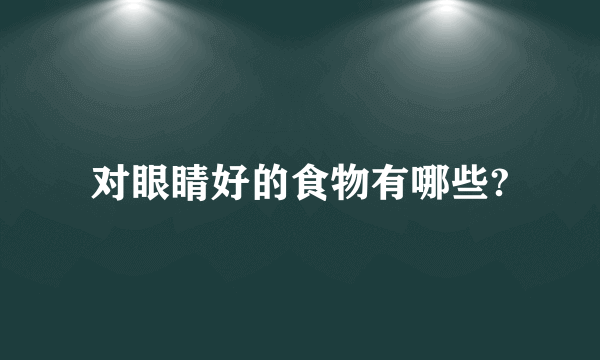 对眼睛好的食物有哪些?